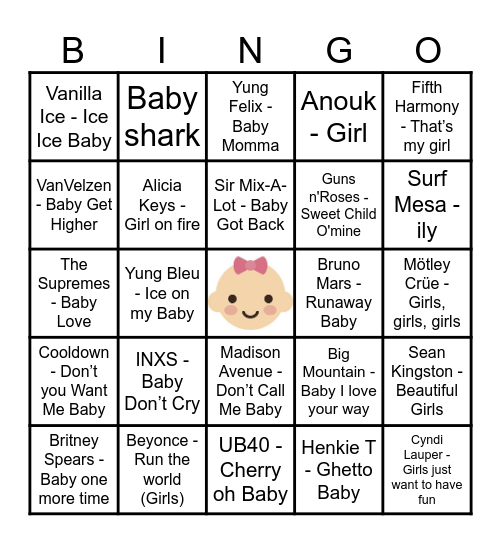 | B | I | N | G | O |
|---|---|---|---|---|
| Vanilla Ice - Ice Ice Baby | Baby shark | Yung Felix - Baby Momma | Anouk - Girl | Fifth Harmony - That's my girl |
| VanVelzen - Baby Get Higher | Alicia Keys - Girl on fire | Sir Mix-A-Lot - Baby Got Back | Guns n'Roses - Sweet Child O'mine | Surf Mesa - ily |
| The Supremes - Baby Love | Yung Bleu - Ice on my Baby | | Bruno Mars - Runaway Baby | Mötley Crüe - Girls, girls, girls |
| Cooldown - Don't you Want Me Baby | INXS - Baby Don't Cry | Madison Avenue - Don't Call Me Baby | Big Mountain - Baby I love your way | Sean Kingston - Beautiful Girls |
| Britney Spears - Baby one more time | Beyonce - Run the world (Girls) | UB40 - Cherry oh Baby | Henkie T - Ghetto Baby | Cyndi Lauper - Girls just want to have fun |